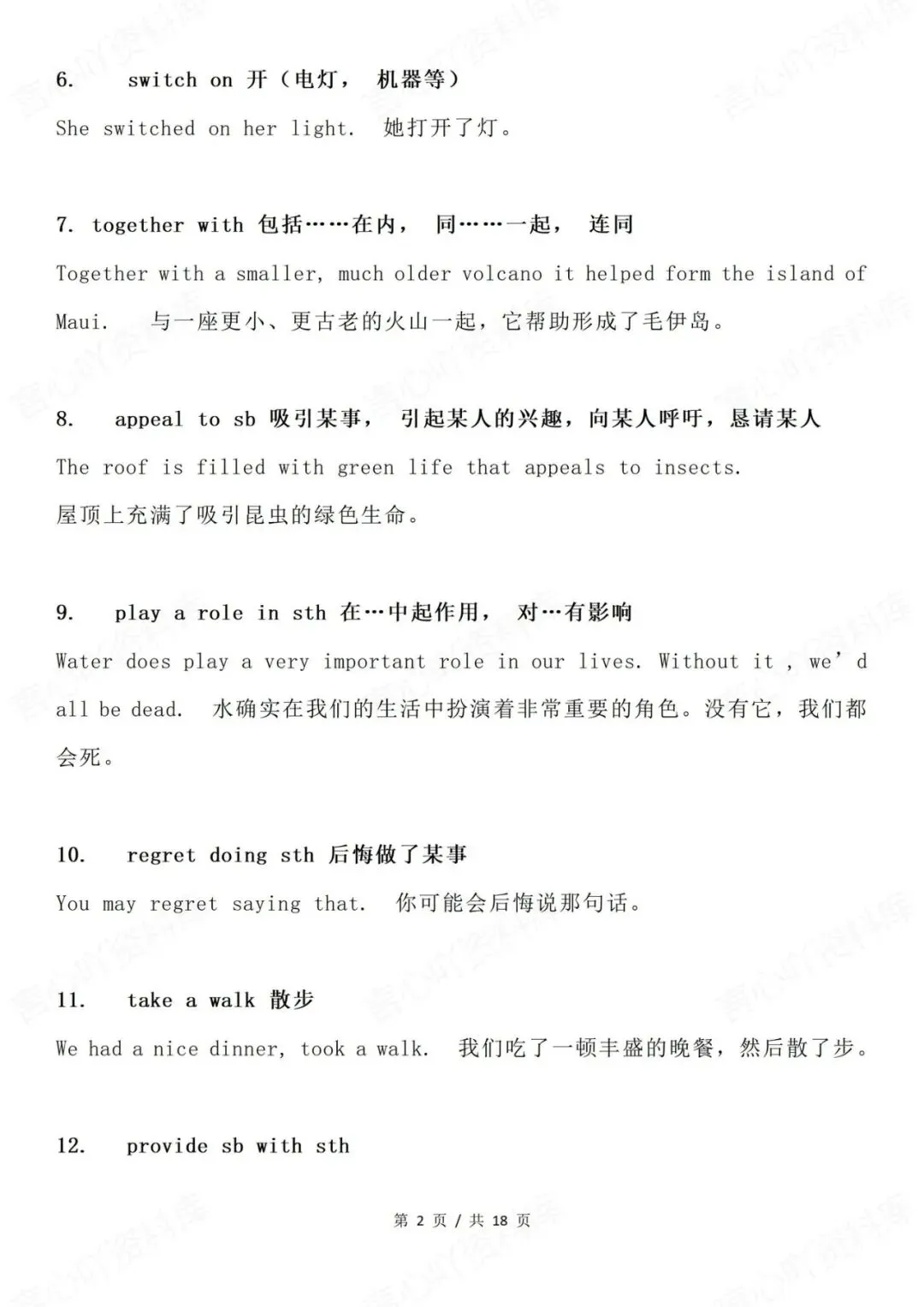 6. switch on 开（电灯， 机器等）

She switched on her light. 她打开了灯。

7. together with 包括……在内， 同……一起， 连同

Together with a smaller, much older volcano it helped form the island of Maui. 与一座更小、更古老的火山一起，它帮助形成了毛伊岛。

8. appeal to sb 吸引某事， 引起某人的兴趣，向某人呼吁，恳请某人

The roof is filled with green life that appeals to insects.
屋顶上充满了吸引昆虫的绿色生命。

9. play a role in sth 在…中起作用， 对…有影响

Water does play a very important role in our lives. Without it , we’d all be dead. 水确实在我们的生活中扮演着非常重要的角色。没有它，我们都会死。

10. regret doing sth 后悔做了某事

You may regret saying that. 你可能会后悔说那句话。

11. take a walk 散步

We had a nice dinner, took a walk. 我们吃了一顿丰盛的晚餐，然后散了步。

12. provide sb with sth

第 2 页 / 共 18 页